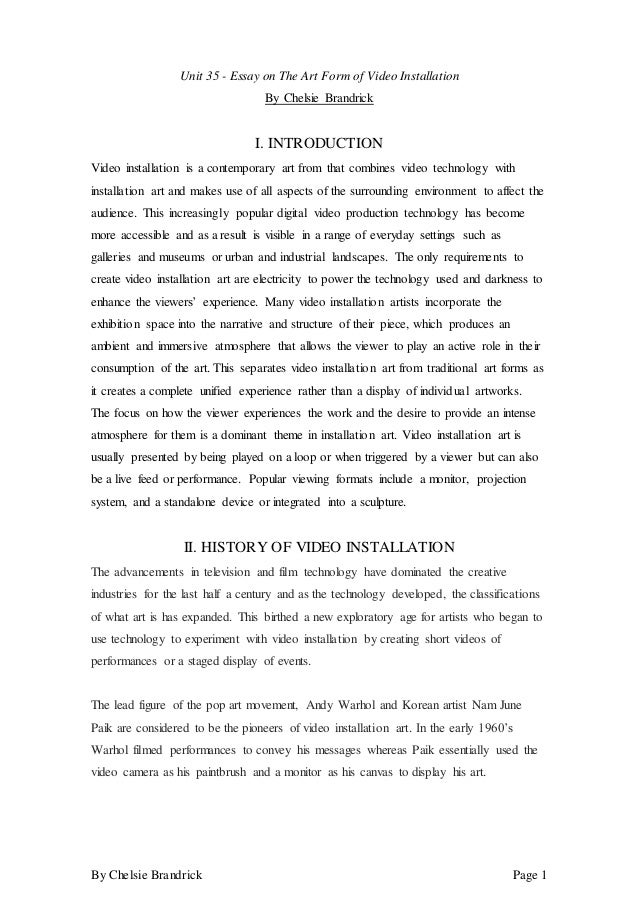 Unit 35 - Essay on The Art Form of Video Installation
By Chelsie Brandrick

I. INTRODUCTION

Video installation is a contemporary art from that combines video technology with installation art and makes use of all aspects of the surrounding environment to affect the audience. This increasingly popular digital video production technology has become more accessible and as a result is visible in a range of everyday settings such as galleries and museums or urban and industrial landscapes. The only requirements to create video installation art are electricity to power the technology used and darkness to enhance the viewers' experience. Many video installation artists incorporate the exhibition space into the narrative and structure of their piece, which produces an ambient and immersive atmosphere that allows the viewer to play an active role in their consumption of the art. This separates video installation art from traditional art forms as it creates a complete unified experience rather than a display of individual artworks. The focus on how the viewer experiences the work and the desire to provide an intense atmosphere for them is a dominant theme in installation art. Video installation art is usually presented by being played on a loop or when triggered by a viewer but can also be a live feed or performance. Popular viewing formats include a monitor, projection system, and a standalone device or integrated into a sculpture.

II. HISTORY OF VIDEO INSTALLATION

The advancements in television and film technology have dominated the creative industries for the last half a century and as the technology developed, the classifications of what art is has expanded. This birthed a new exploratory age for artists who began to use technology to experiment with video installation by creating short videos of performances or a staged display of events.

The lead figure of the pop art movement, Andy Warhol and Korean artist Nam June Paik are considered to be the pioneers of video installation art. In the early 1960's Warhol filmed performances to convey his messages whereas Paik essentially used the video camera as his paintbrush and a monitor as his canvas to display his art.

By Chelsie Brandrick
Page 1